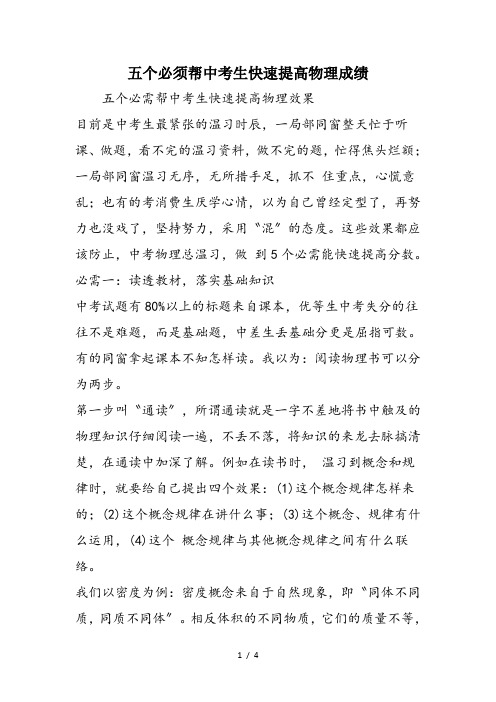 五个必须帮中考生快速提高物理成绩

五个必需帮中考生快速提高物理效果

目前是中考生最紧张的温习时辰，一局部同窗整天忙于听课、做题，看不完的温习资料，做不完的题，忙得焦头烂额；一局部同窗温习无序，无所措手足，抓不 住重点，心慌意乱；也有的考消费生厌学心情，以为自己曾经定型了，再努力也没戏了，坚持努力，采用“混”的态度。这些效果都应该防止，中考物理总温习，做 到5个必需能快速提高分数。

必需一：读透教材，落实基础知识

中考试题有80%以上的标题来自课本，优等生中考失分的往往不是难题，而是基础题，中差生丢基础分更是屈指可数。有的同窗拿起课本不知怎样读。我以为：阅读物理书可以分为两步。

第一步叫“通读”，所谓通读就是一字不差地将书中触及的物理知识仔细阅读一遍，不丢不落，将知识的来龙去脉搞清楚，在通读中加深了解。例如在读书时， 温习到概念和规律时，就要给自己提出四个效果：(1)这个概念规律怎样来的；(2)这个概念规律在讲什么事；(3)这个概念、规律有什么运用，(4)这个 概念规律与其他概念规律之间有什么联络。

我们以密度为例：密度概念来自于自然现象，即“同体不同质，同质不同体”。相反体积的不同物质，它们的质量不等，

1 / 4